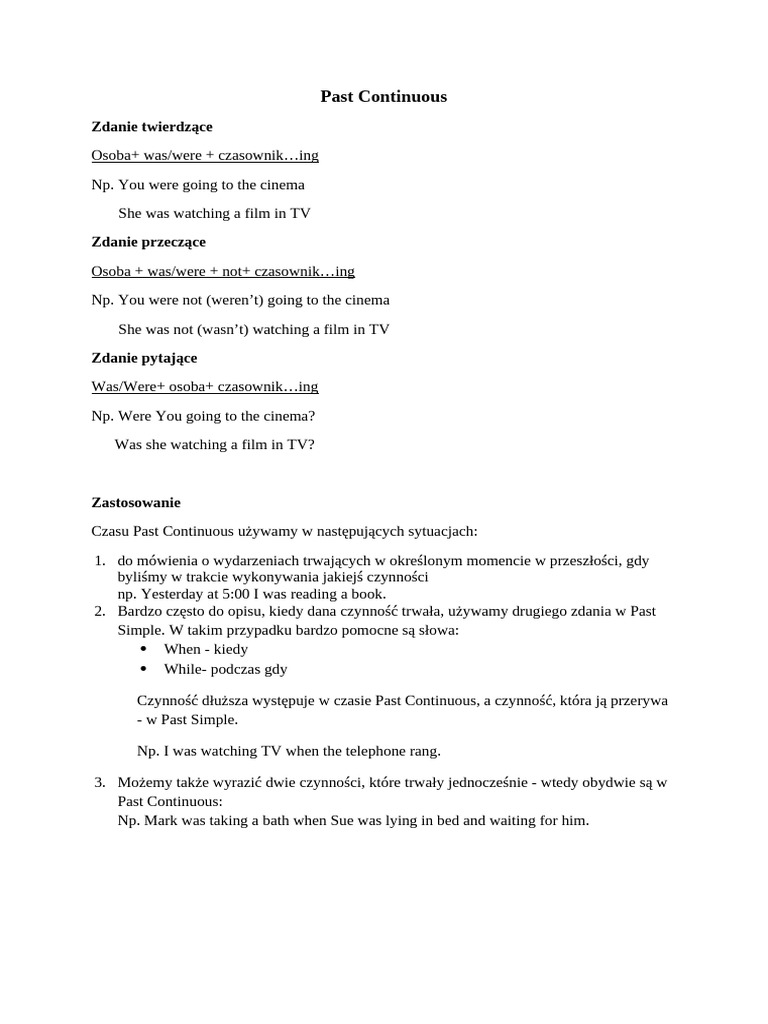 Past Continuous

Zdanie twierdzące

Osoba+ was/were + czasownik…ing

Np. You were going to the cinema

She was watching a film in TV

Zdanie przeczące

Osoba + was/were + not+ czasownik…ing

Np. You were not (weren't) going to the cinema

She was not (wasn't) watching a film in TV

Zdanie pytające

Was/Were+ osoba+ czasownik…ing

Np. Were You going to the cinema?

Was she watching a film in TV?

Zastosowanie

Czasu Past Continuous używamy w następujących sytuacjach:

1. do mówienia o wydarzeniach trwających w określonym momencie w przeszłości, gdy byliśmy w trakcie wykonywania jakiejś czynności
np. Yesterday at 5:00 I was reading a book.
2. Bardzo często do opisu, kiedy dana czynność trwała, używamy drugiego zdania w Past Simple. W takim przypadku bardzo pomocne są słowa:
• When - kiedy
• While- podczas gdy

Czynność dłuższa występuje w czasie Past Continuous, a czynność, która ją przerywa - w Past Simple.

Np. I was watching TV when the telephone rang.

3. Możemy także wyrazić dwie czynności, które trwały jednocześnie - wtedy obydwie są w Past Continuous:
Np. Mark was taking a bath when Sue was lying in bed and waiting for him.